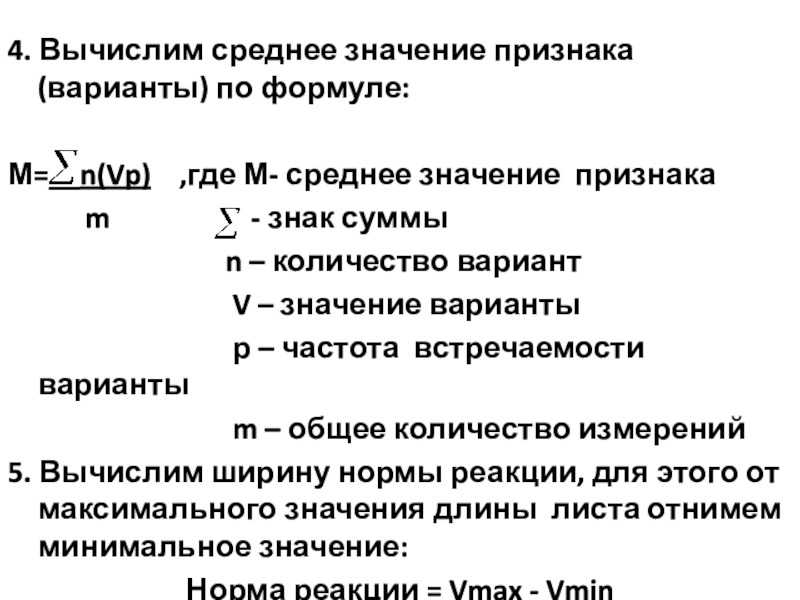 4. Вычислим среднее значение признака (варианты) по формуле:

$M=\frac{\sum n(Vp)}{m}$ ,где М- среднее значение признака

$\sum$ - знак суммы

n – количество вариант

V – значение варианты

p – частота встречаемости варианты

m – общее количество измерений

5. Вычислим ширину нормы реакции, для этого от максимального значения длины листа отнимем минимальное значение:

Норма реакции = Vmax - Vmin